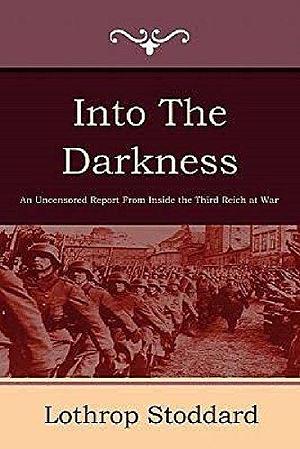 Into The Darkness

An Uncensored Report From Inside the Third Reich at War

Lothrop Stoddard